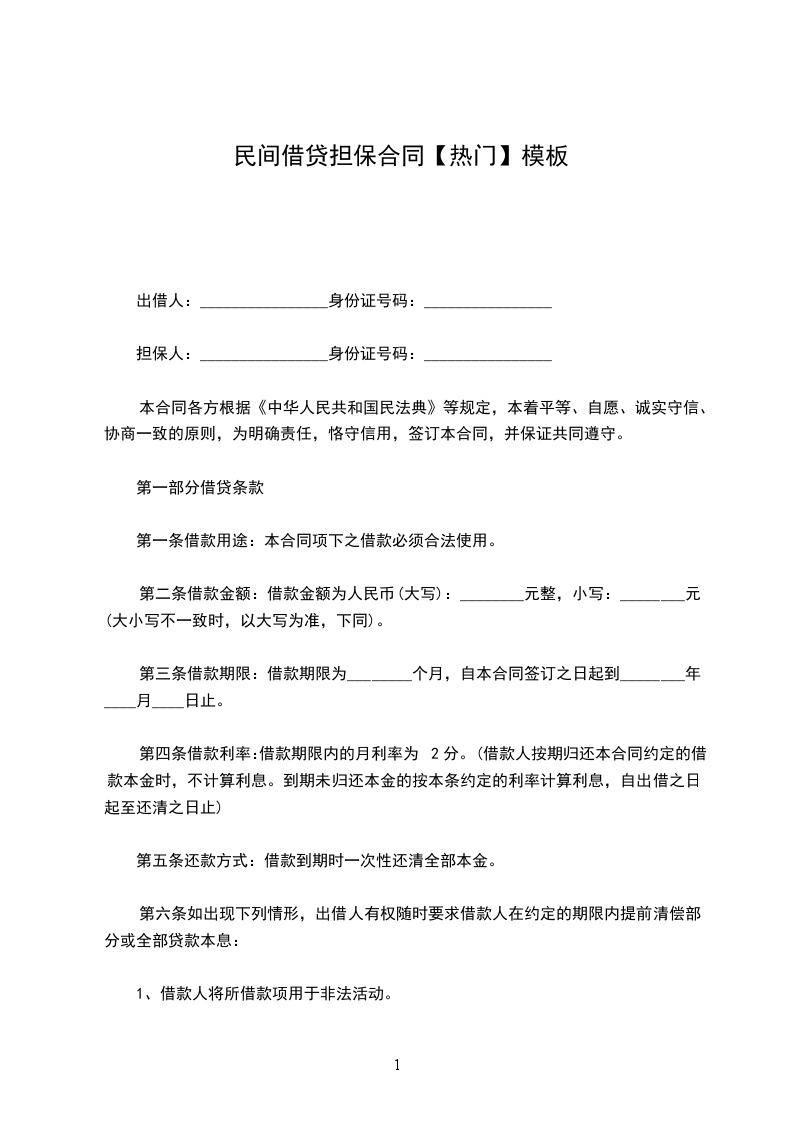 民间借贷担保合同【热门】模板

出借人：________________身份证号码：________________

担保人：________________身份证号码：________________

本合同各方根据《中华人民共和国民法典》等规定，本着平等、自愿、诚实守信、协商一致的原则，为明确责任，恪守信用，签订本合同，并保证共同遵守。

第一部分借贷条款

第一条借款用途：本合同项下之借款必须合法使用。

第二条借款金额：借款金额为人民币(大写)：________元整，小写：________元(大小写不一致时，以大写为准，下同)。

第三条借款期限：借款期限为________个月，自本合同签订之日起到________年____月____日止。

第四条借款利率:借款期限内的月利率为 2 分。(借款人按期归还本合同约定的借款本金时，不计算利息。到期未归还本金的按本条约定的利率计算利息，自出借之日起至还清之日止)

第五条还款方式：借款到期时一次性还清全部本金。

第六条如出现下列情形，出借人有权随时要求借款人在约定的期限内提前清偿部分或全部贷款本息：

1、借款人将所借款项用于非法活动。

1